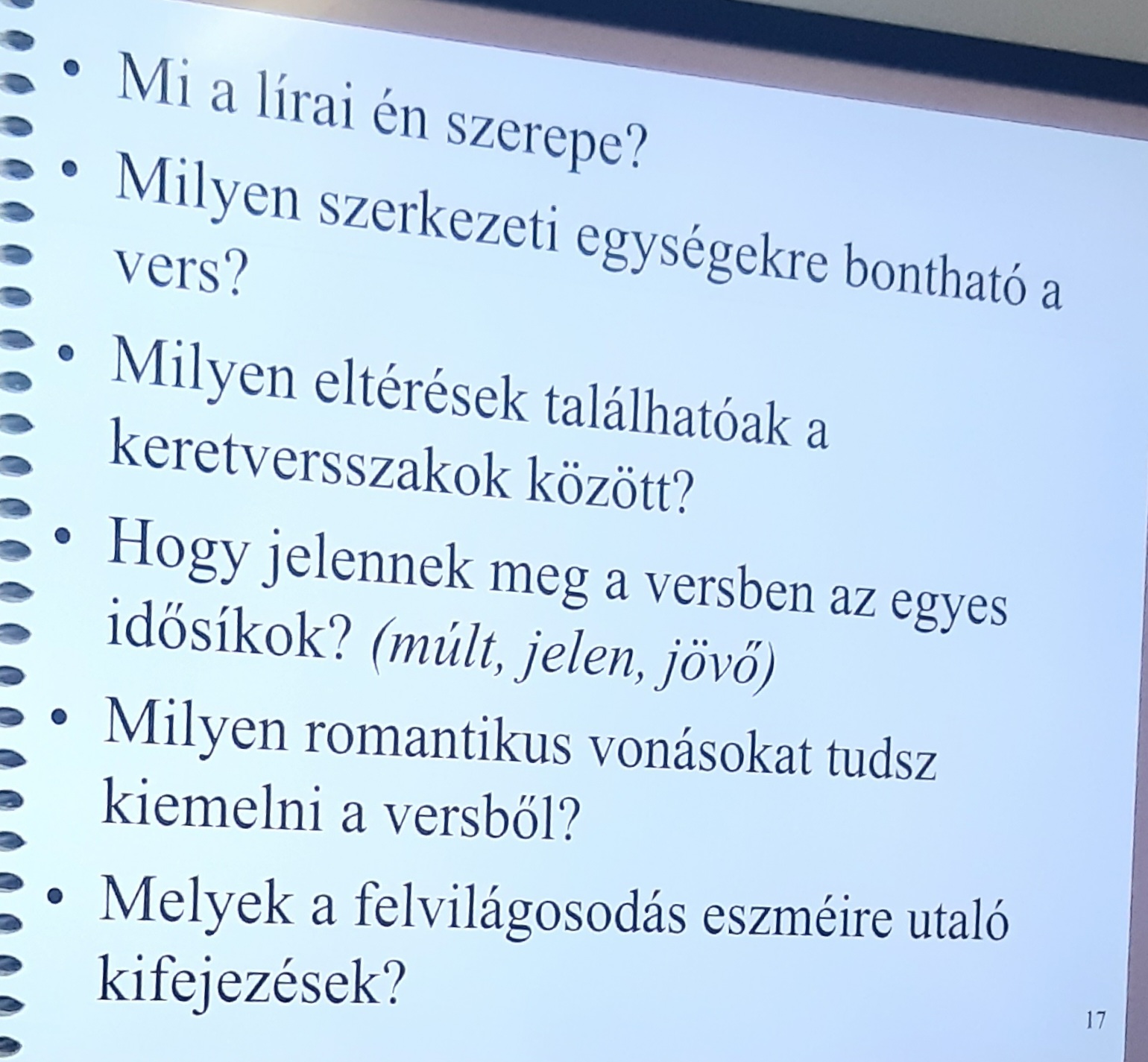 • Mi a lírai én szerepe?

• Milyen szerkezeti egységekre bontható a vers?

• Milyen eltérések találhatóak a keretversszakok között?

• Hogy jelennek meg a versben az egyes idősíkok? (múlt, jelen, jövő)

• Milyen romantikus vonásokat tudsz kiemelni a versből?

• Melyek a felvilágosodás eszméire utaló kifejezések?

17